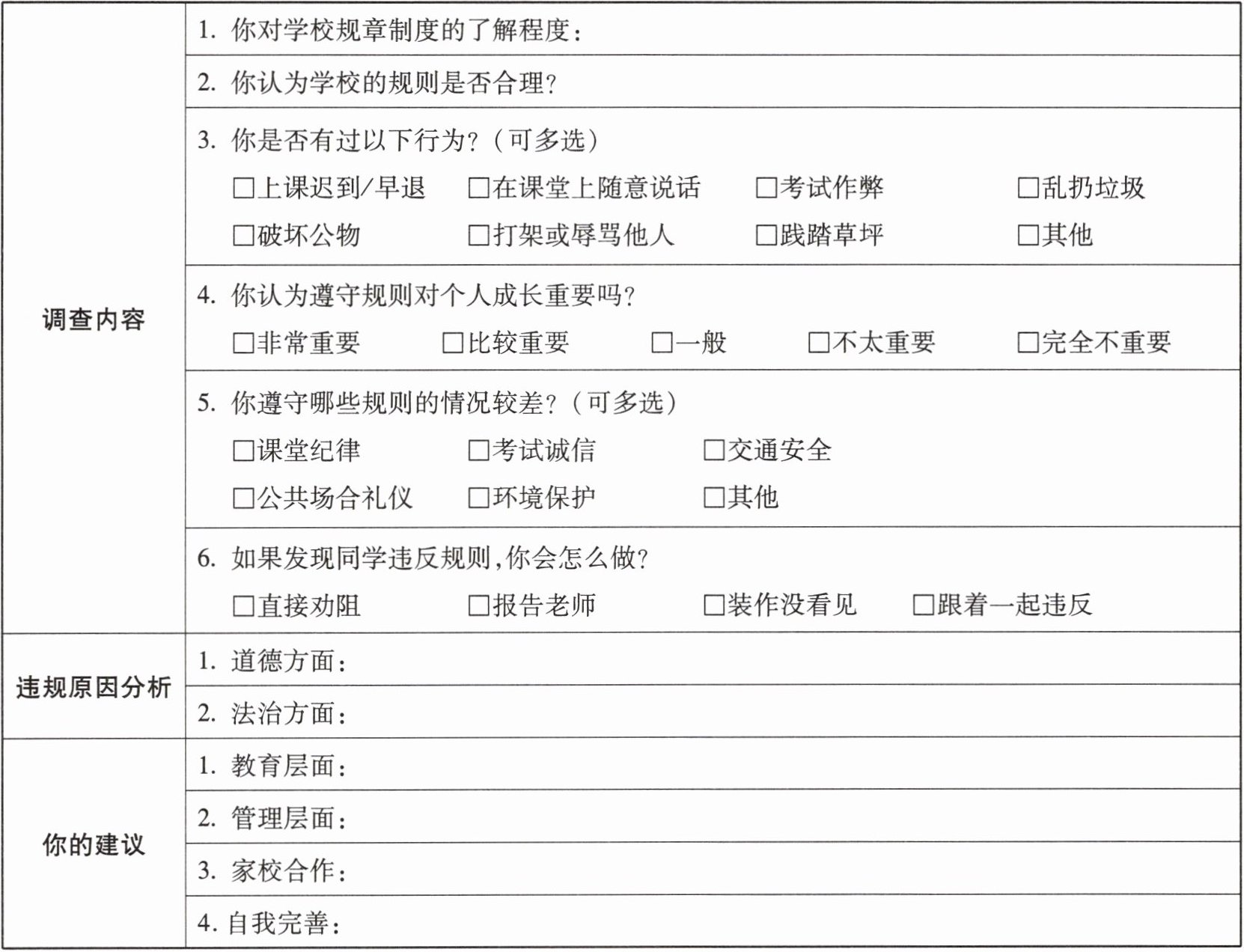 | | |
|---|---|
| 调查内容 | 1. 你对学校规章制度的了解程度: |
| | 2. 你认为学校的规则是否合理? |
| | 3. 你是否有过以下行为?(可多选) □上课迟到/早退 □在课堂上随意说话 □考试作弊 □乱扔垃圾 □破坏公物 □打架或辱骂他人 □践踏草坪 □其他 |
| | 4. 你认为遵守规则对个人成长重要吗? □非常重要 □比较重要 □一般 □不太重要 □完全不重要 |
| | 5. 你遵守哪些规则的情况较差?(可多选) □课堂纪律 □考试诚信 □交通安全 □公共场合礼仪 □环境保护 □其他 |
| | 6. 如果发现同学违反规则,你会怎么做? □直接劝阻 □报告老师 □装作没看见 □跟着一起违反 |
| 违规原因分析 | 1. 道德方面: |
| | 2. 法治方面: |
| 你的建议 | 1. 教育层面: |
| | 2. 管理层面: |
| | 3. 家校合作: |
| | 4. 自我完善: |